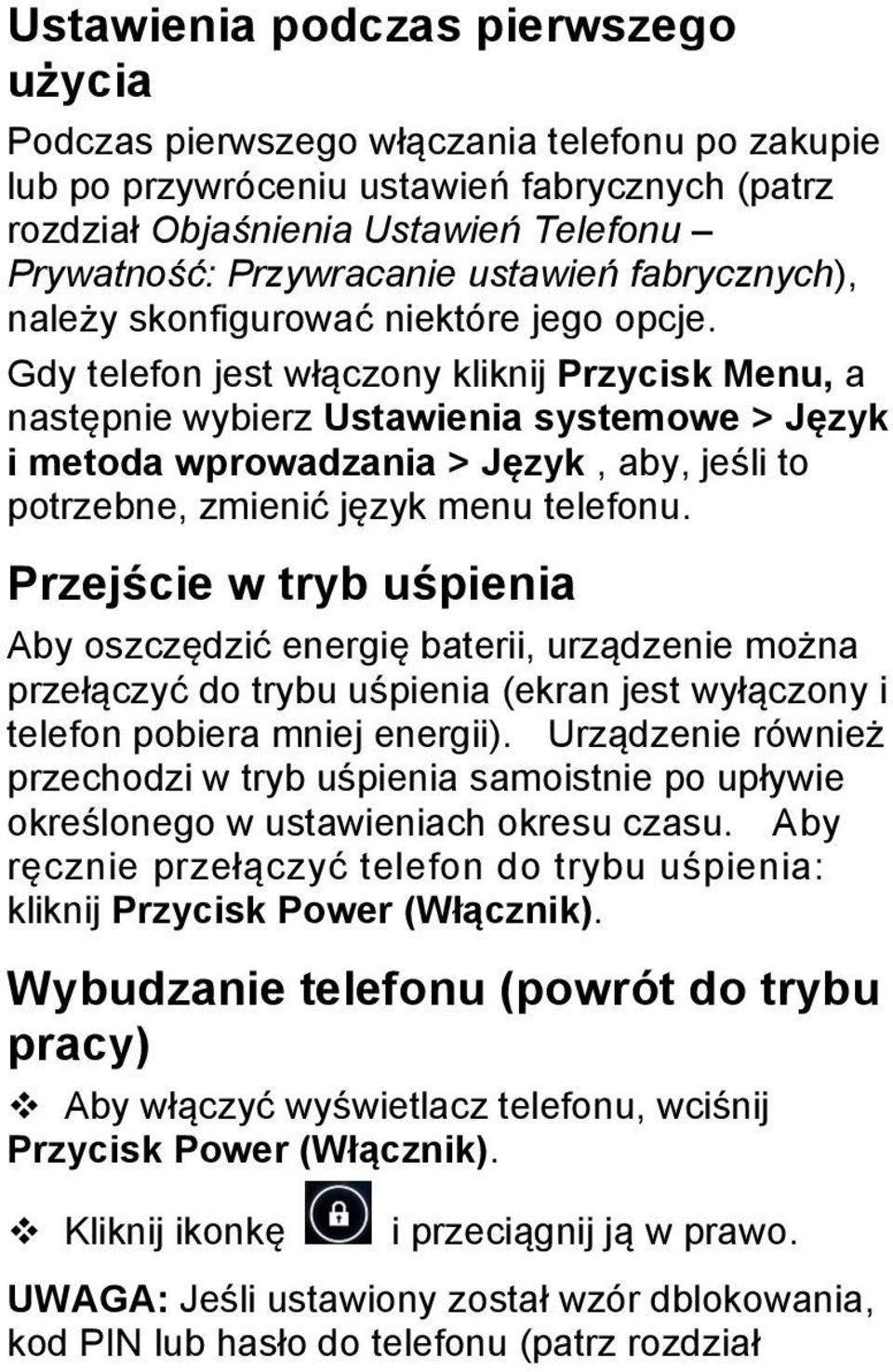 Ustawienia podczas pierwszego użycia

Podczas pierwszego włączania telefonu po zakupie lub po przywróceniu ustawień fabrycznych (patrz rozdział Objaśnienia Ustawień Telefonu – Prywatność: Przywracanie ustawień fabrycznych), należy skonfigurować niektóre jego opcje.

Gdy telefon jest włączony kliknij Przycisk Menu, a następnie wybierz Ustawienia systemowe > Język i metoda wprowadzania > Język , aby, jeśli to potrzebne, zmienić język menu telefonu.

Przejście w tryb uśpienia

Aby oszczędzić energię baterii, urządzenie można przełączyć do trybu uśpienia (ekran jest wyłączony i telefon pobiera mniej energii). Urządzenie również przechodzi w tryb uśpienia samoistnie po upływie określonego w ustawieniach okresu czasu. Aby ręcznie przełączyć telefon do trybu uśpienia: kliknij Przycisk Power (Włącznik).

Wybudzanie telefonu (powrót do trybu pracy)

❖ Aby włączyć wyświetlacz telefonu, wciśnij Przycisk Power (Włącznik).

❖ Kliknij ikonkę i przeciągnij ją w prawo.

UWAGA: Jeśli ustawiony został wzór dblokowania, kod PIN lub hasło do telefonu (patrz rozdział